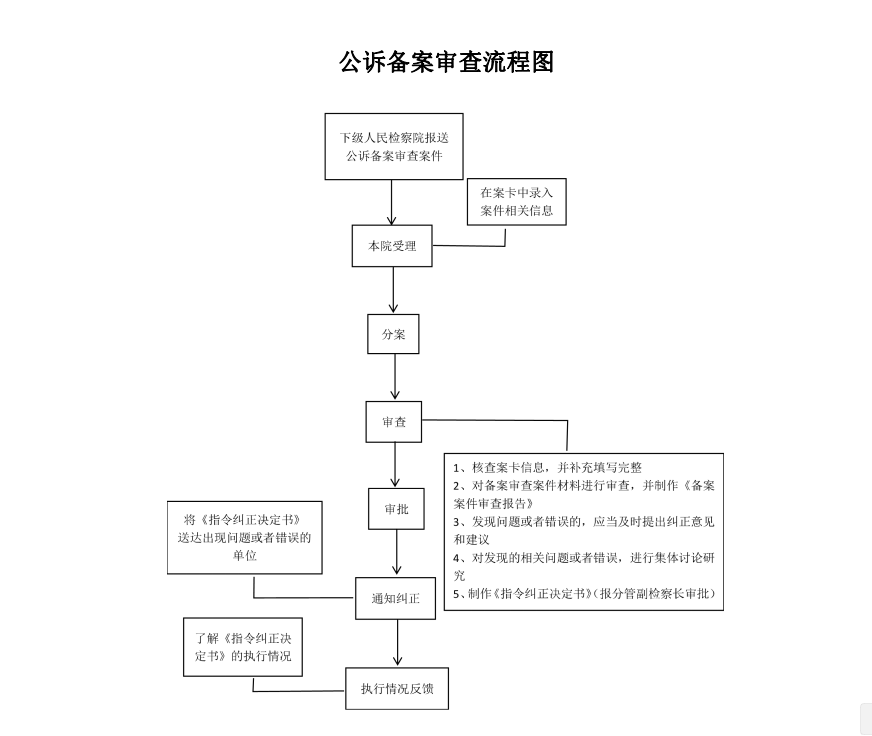 公诉备案审查流程图

下级人民检察院报送公诉备案审查案件

在案卡中录入案件相关信息

本院受理

分案

审查

1、核查案卡信息，并补充填写完整
2、对备案审查案件材料进行审查，并制作《备案案件审查报告》
3、发现问题或者错误的，应当及时提出纠正意见和建议
4、对发现的相关问题或者错误，进行集体讨论研究
5、制作《指令纠正决定书》（报分管副检察长审批）

审批

将《指令纠正决定书》送达出现问题或者错误的单位

通知纠正

了解《指令纠正决定书》的执行情况

执行情况反馈